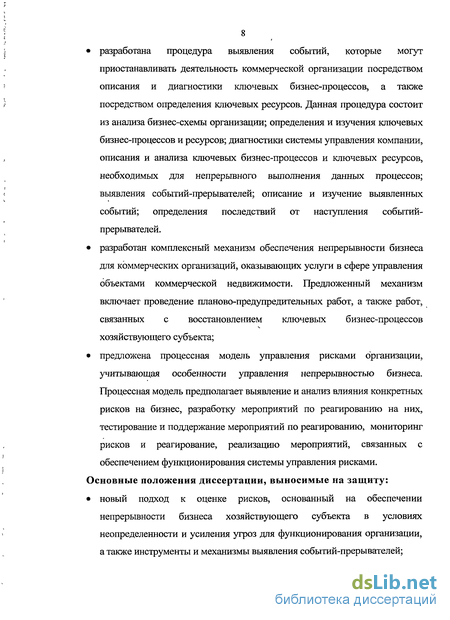 8

• разработана процедура выявления событий, которые могут приостанавливать деятельность коммерческой организации посредством описания и диагностики ключевых бизнес-процессов, а также посредством определения ключевых ресурсов. Данная процедура состоит из анализа бизнес-схемы организации; определения и изучения ключевых бизнес-процессов и ресурсов; диагностики системы управления компании, описания и анализа ключевых бизнес-процессов и ключевых ресурсов, необходимых для непрерывного выполнения данных процессов; выявления событий-прерывателей; описание и изучение выявленных событий; определения последствий от наступления событий-прерывателей.

• разработан комплексный механизм обеспечения непрерывности бизнеса для коммерческих организаций, оказывающих услуги в сфере управления объектами коммерческой недвижимости. Предложенный механизм включает проведение планово-предупредительных работ, а также работ, связанных с восстановлением ключевых бизнес-процессов хозяйствующего субъекта;

• предложена процессная модель управления рисками организации, учитывающая особенности управления непрерывностью бизнеса. Процессная модель предполагает выявление и анализ влияния конкретных рисков на бизнес, разработку мероприятий по реагированию на них, тестирование и поддержание мероприятий по реагированию, мониторинг рисков и реагирование, реализацию мероприятий, связанных с обеспечением функционирования системы управления рисками.

Основные положения диссертации, выносимые на защиту:

• новый подход к оценке рисков, основанный на обеспечении непрерывности бизнеса хозяйствующего субъекта в условиях неопределенности и усиления угроз для функционирования организации, а также инструменты и механизмы выявления событий-прерывателей;

dsLib.net
библиотека диссертаций